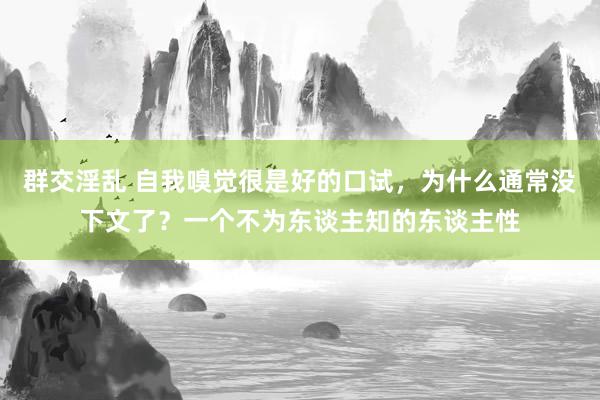 群交淫乱 自我嗅觉很是好的口试，为什么通常没下文了？一个不为东谈主知的东谈主性